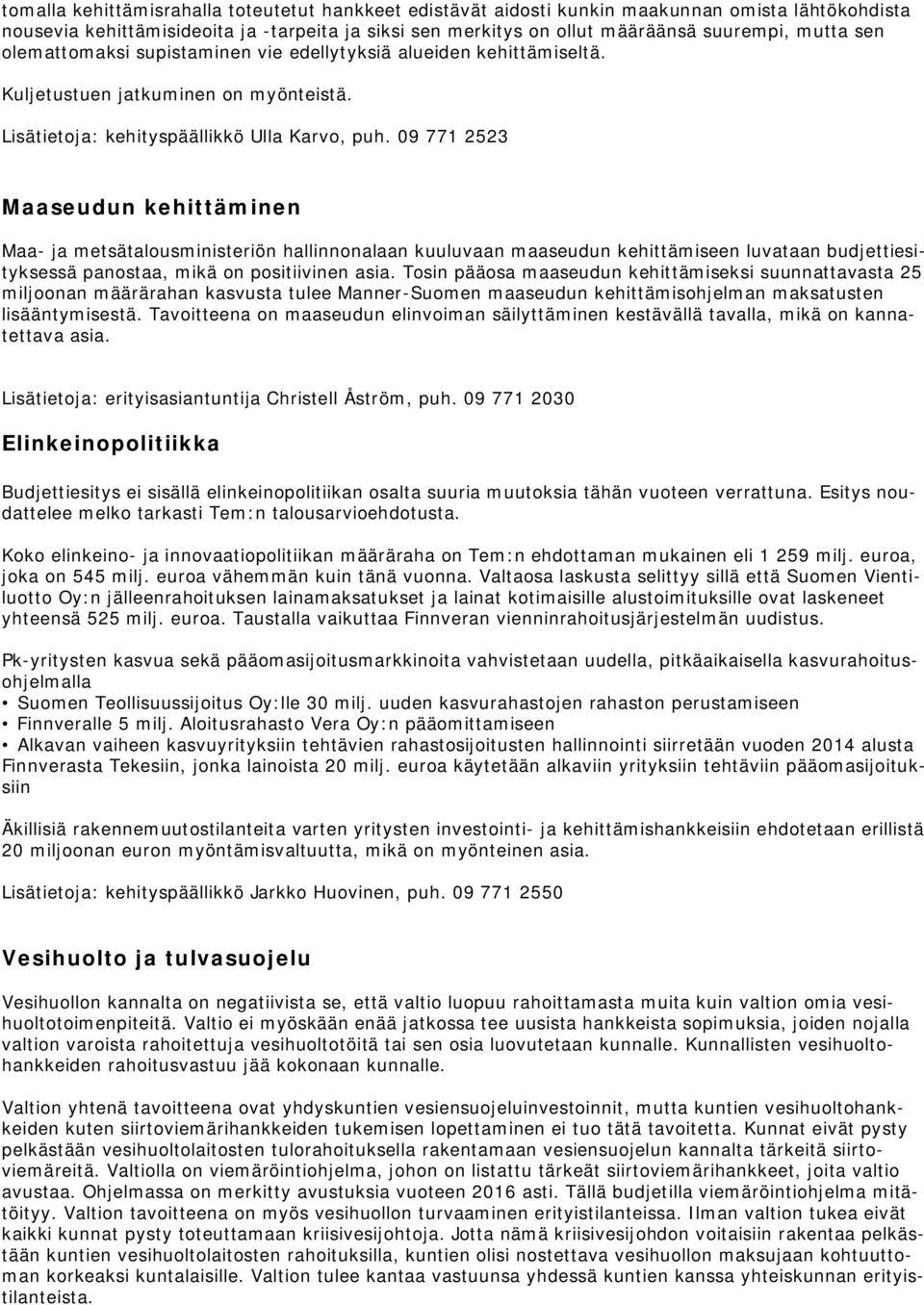 tomalla kehittämisrahalla toteutetut hankkeet edistävät aidosti kunkin maakunnan omista lähtökohdista nousevia kehittämisideoita ja -tarpeita ja siksi sen merkitys on ollut määräänsä suurempi, mutta sen olemattomaksi supistaminen vie edellytyksiä alueiden kehittämiseltä.

Kuljetustuen jatkuminen on myönteistä.

Lisätietoja: kehityspäällikkö Ulla Karvo, puh. 09 771 2523

Maaseudun kehittäminen

Maa- ja metsätalousministeriön hallinnonalaan kuuluvaan maaseudun kehittämiseen luvataan budjettiesityksessä panostaa, mikä on positiivinen asia. Tosin pääosa maaseudun kehittämiseksi suunnattavasta 25 miljoonan määrärahan kasvusta tulee Manner-Suomen maaseudun kehittämisohjelman maksatusten lisääntymisestä. Tavoitteena on maaseudun elinvoiman säilyttäminen kestävällä tavalla, mikä on kannatettava asia.

Lisätietoja: erityisasiantuntija Christell Åström, puh. 09 771 2030

Elinkeinopolitiikka

Budjettiesitys ei sisällä elinkeinopolitiikan osalta suuria muutoksia tähän vuoteen verrattuna. Esitys noudattelee melko tarkasti Tem:n talousarvioehdotusta.

Koko elinkeino- ja innovaatiopolitiikan määräraha on Tem:n ehdottaman mukainen eli 1 259 milj. euroa, joka on 545 milj. euroa vähemmän kuin tänä vuonna. Valtaosa laskusta selittyy sillä että Suomen Vientiluotto Oy:n jälleenrahoituksen lainamaksatukset ja lainat kotimaisille alustoimituksille ovat laskeneet yhteensä 525 milj. euroa. Taustalla vaikuttaa Finnveran vienninrahoitusjärjestelmän uudistus.

Pk-yritysten kasvua sekä pääomasijoitusmarkkinoita vahvistetaan uudella, pitkäaikaisella kasvurahoitusohjelmalla
• Suomen Teollisuussijoitus Oy:lle 30 milj. uuden kasvurahastojen rahaston perustamiseen
• Finnveralle 5 milj. Aloitusrahasto Vera Oy:n pääomittamiseen
• Alkavan vaiheen kasvuyrityksiin tehtävien rahastosijoitusten hallinnointi siirretään vuoden 2014 alusta Finnverasta Tekesiin, jonka lainoista 20 milj. euroa käytetään alkaviin yrityksiin tehtäviin pääomasijoituksiin

Äkillisiä rakennemuutostilanteita varten yritysten investointi- ja kehittämishankkeisiin ehdotetaan erillistä 20 miljoonan euron myöntämisvaltuutta, mikä on myönteinen asia.

Lisätietoja: kehityspäällikkö Jarkko Huovinen, puh. 09 771 2550

Vesihuolto ja tulvasuojelu

Vesihuollon kannalta on negatiivista se, että valtio luopuu rahoittamasta muita kuin valtion omia vesihuoltotoimenpiteitä. Valtio ei myöskään enää jatkossa tee uusista hankkeista sopimuksia, joiden nojalla valtion varoista rahoitettuja vesihuoltotöitä tai sen osia luovutetaan kunnalle. Kunnallisten vesihuoltohankkeiden rahoitusvastuu jää kokonaan kunnalle.

Valtion yhtenä tavoitteena ovat yhdyskuntien vesiensuojeluinvestoinnit, mutta kuntien vesihuoltohankkeiden kuten siirtoviemärihankkeiden tukemisen lopettaminen ei tuo tätä tavoitetta. Kunnat eivät pysty pelkästään vesihuoltolaitosten tulorahoituksella rakentamaan vesiensuojelun kannalta tärkeitä siirtoviemäreitä. Valtiolla on viemäröintiohjelma, johon on listattu tärkeät siirtoviemärihankkeet, joita valtio avustaa. Ohjelmassa on merkitty avustuksia vuoteen 2016 asti. Tällä budjetilla viemäröintiohjelma mitätöityy. Valtion tavoitteena on myös vesihuollon turvaaminen erityistilanteissa. Ilman valtion tukea eivät kaikki kunnat pysty toteuttamaan kriisivesijohtoja. Jotta nämä kriisivesijohdon voitaisiin rakentaa pelkästään kuntien vesihuoltolaitosten rahoituksilla, kuntien olisi nostettava vesihuollon maksujaan kohtuuttoman korkeaksi kuntalaisille. Valtion tulee kantaa vastuunsa yhdessä kuntien kanssa yhteiskunnan erityistilanteista.